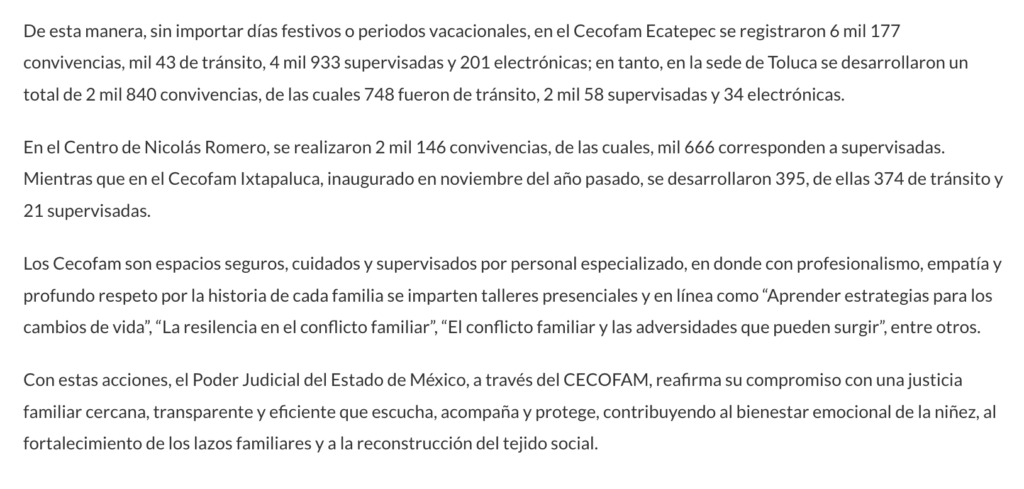 De esta manera, sin importar días festivos o periodos vacacionales, en el Cecofam Ecatepec se registraron 6 mil 177 convivencias, mil 43 de tránsito, 4 mil 933 supervisadas y 201 electrónicas; en tanto, en la sede de Toluca se desarrollaron un total de 2 mil 840 convivencias, de las cuales 748 fueron de tránsito, 2 mil 58 supervisadas y 34 electrónicas.

En el Centro de Nicolás Romero, se realizaron 2 mil 146 convivencias, de las cuales, mil 666 corresponden a supervisadas. Mientras que en el Cecofam Ixtapaluca, inaugurado en noviembre del año pasado, se desarrollaron 395, de ellas 374 de tránsito y 21 supervisadas.

Los Cecofam son espacios seguros, cuidados y supervisados por personal especializado, en donde con profesionalismo, empatía y profundo respeto por la historia de cada familia se imparten talleres presenciales y en línea como “Aprender estrategias para los cambios de vida”, “La resilencia en el conflicto familiar”, “El conflicto familiar y las adversidades que pueden surgir”, entre otros.

Con estas acciones, el Poder Judicial del Estado de México, a través del CECOFAM, reafirma su compromiso con una justicia familiar cercana, transparente y eficiente que escucha, acompaña y protege, contribuyendo al bienestar emocional de la niñez, al fortalecimiento de los lazos familiares y a la reconstrucción del tejido social.